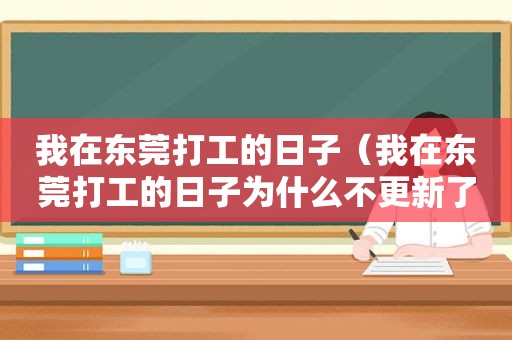 我在东莞打工的日子（我在东莞打工的日子为什么不更新了